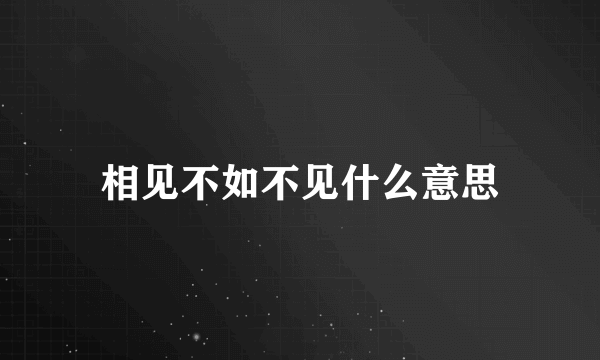 相见不如不见什么意思